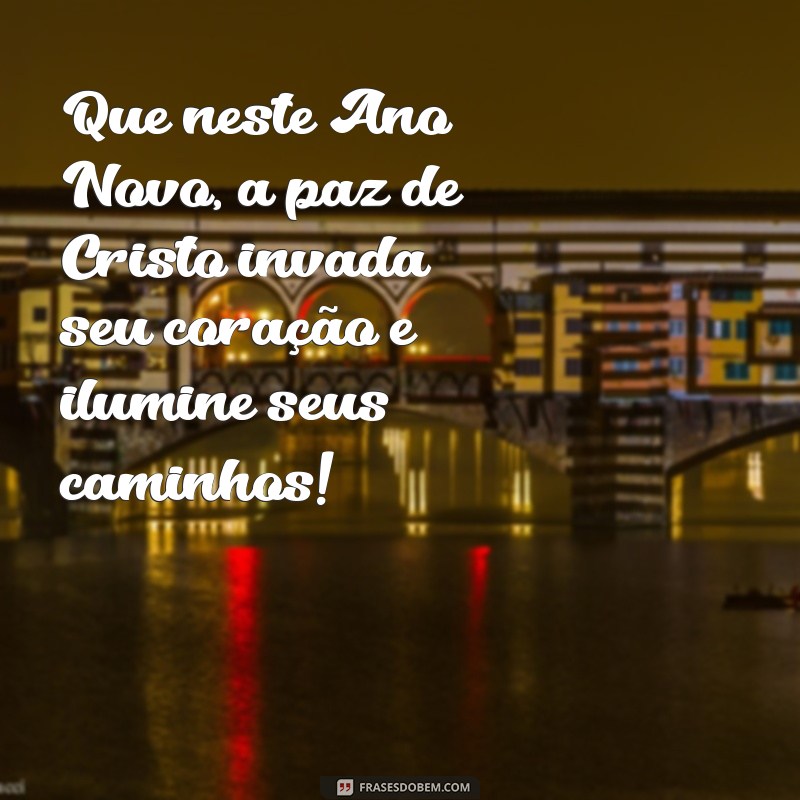 Que neste Ano Novo, a paz de Cristo invada seu coração e ilumine seus caminhos!

FRASESDOBEM.COM